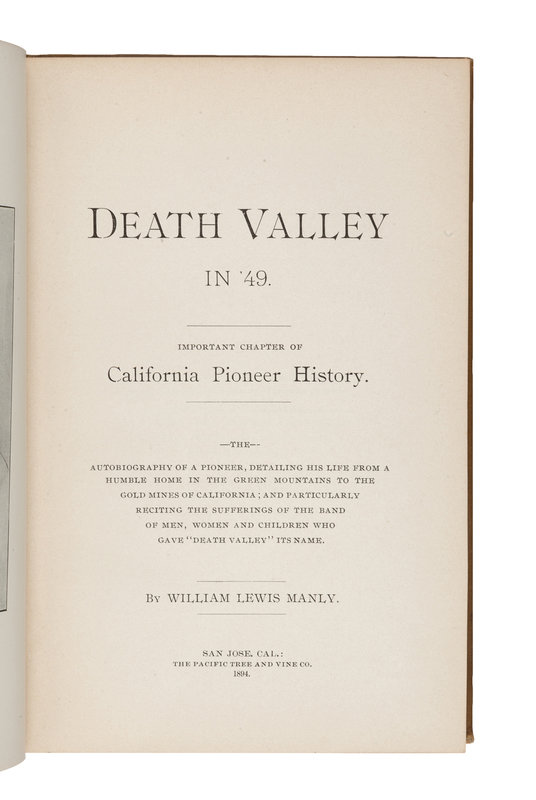 DEATH VALLEY

IN '49.

IMPORTANT CHAPTER OF

California Pioneer History.

—THE—

AUTOBIOGRAPHY OF A PIONEER, DETAILING HIS LIFE FROM A HUMBLE HOME IN THE GREEN MOUNTAINS TO THE GOLD MINES OF CALIFORNIA; AND PARTICULARLY RECITING THE SUFFERINGS OF THE BAND OF MEN, WOMEN AND CHILDREN WHO GAVE "DEATH VALLEY" ITS NAME.

BY WILLIAM LEWIS MANLY.

SAN JOSE, CAL.:
THE PACIFIC TREE AND VINE CO.
1894.